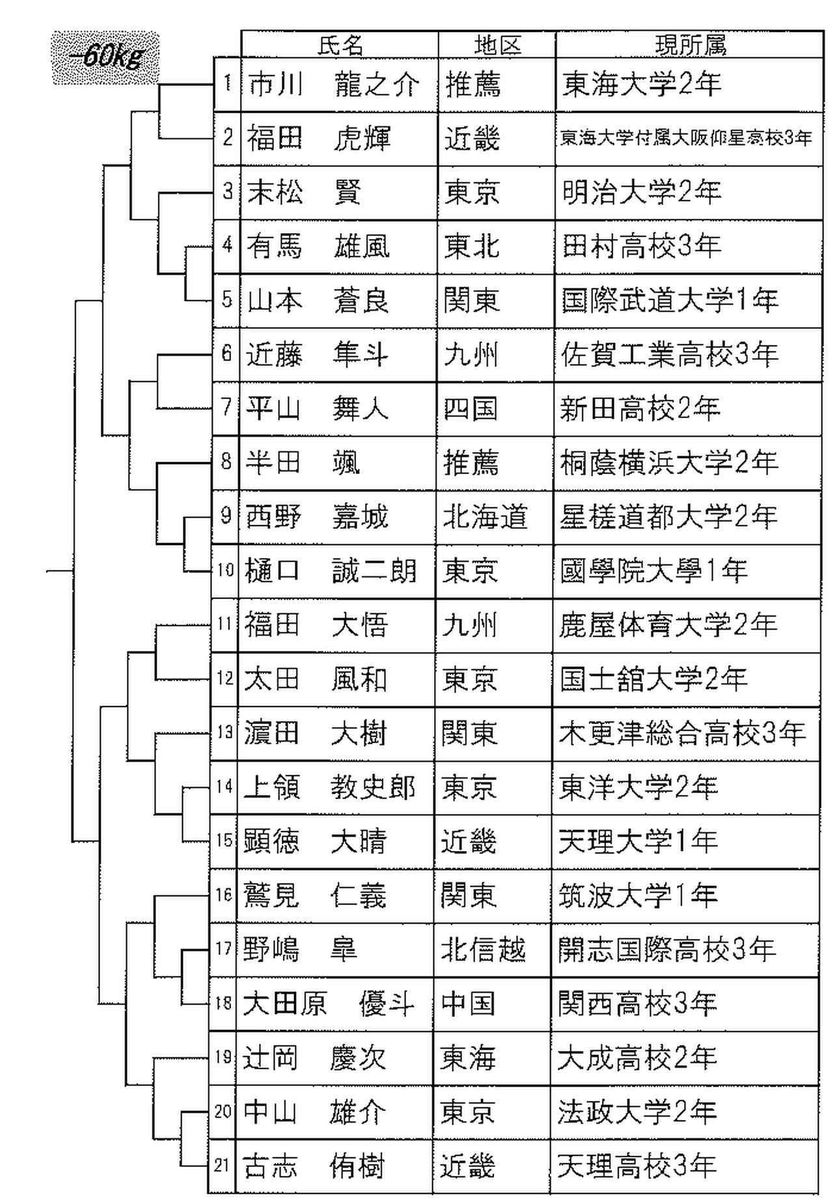 -60kg

|  | 氏名 | 地区 | 現所属 |
|---|---|---|---|
| 1 | 市川　龍之介 | 推薦 | 東海大学2年 |
| 2 | 福田　虎輝 | 近畿 | 東海大学付属大阪仰星高校3年 |
| 3 | 末松　賢 | 東京 | 明治大学2年 |
| 4 | 有馬　雄風 | 東北 | 田村高校3年 |
| 5 | 山本　蒼良 | 関東 | 国際武道大学1年 |
| 6 | 近藤　隼斗 | 九州 | 佐賀工業高校3年 |
| 7 | 平山　舞人 | 四国 | 新田高校2年 |
| 8 | 半田　颯 | 推薦 | 桐蔭横浜大学2年 |
| 9 | 西野　嘉城 | 北海道 | 星槎道都大学2年 |
| 10 | 樋口　誠二朗 | 東京 | 國學院大學1年 |
| 11 | 福田　大悟 | 九州 | 鹿屋体育大学2年 |
| 12 | 太田　風和 | 東京 | 国士舘大学2年 |
| 13 | 濵田　大樹 | 関東 | 木更津総合高校3年 |
| 14 | 上領　教史郎 | 東京 | 東洋大学2年 |
| 15 | 顕徳　大晴 | 近畿 | 天理大学1年 |
| 16 | 鷲見　仁義 | 関東 | 筑波大学1年 |
| 17 | 野嶋　皐 | 北信越 | 開志国際高校3年 |
| 18 | 大田原　優斗 | 中国 | 関西高校3年 |
| 19 | 辻岡　慶次 | 東海 | 大成高校2年 |
| 20 | 中山　雄介 | 東京 | 法政大学2年 |
| 21 | 古志　侑樹 | 近畿 | 天理高校3年 |